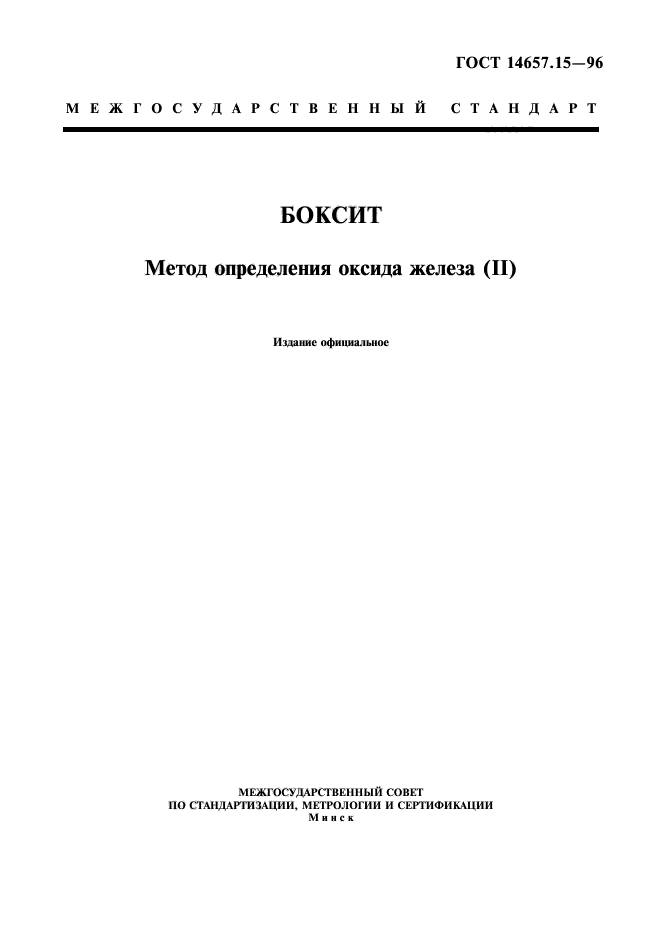 ГОСТ 14657.15—96

МЕЖГОСУДАРСТВЕННЫЙ СТАНДАРТ

БОКСИТ

Метод определения оксида железа (II)

Издание официальное

МЕЖГОСУДАРСТВЕННЫЙ СОВЕТ
ПО СТАНДАРТИЗАЦИИ, МЕТРОЛОГИИ И СЕРТИФИКАЦИИ
Минск